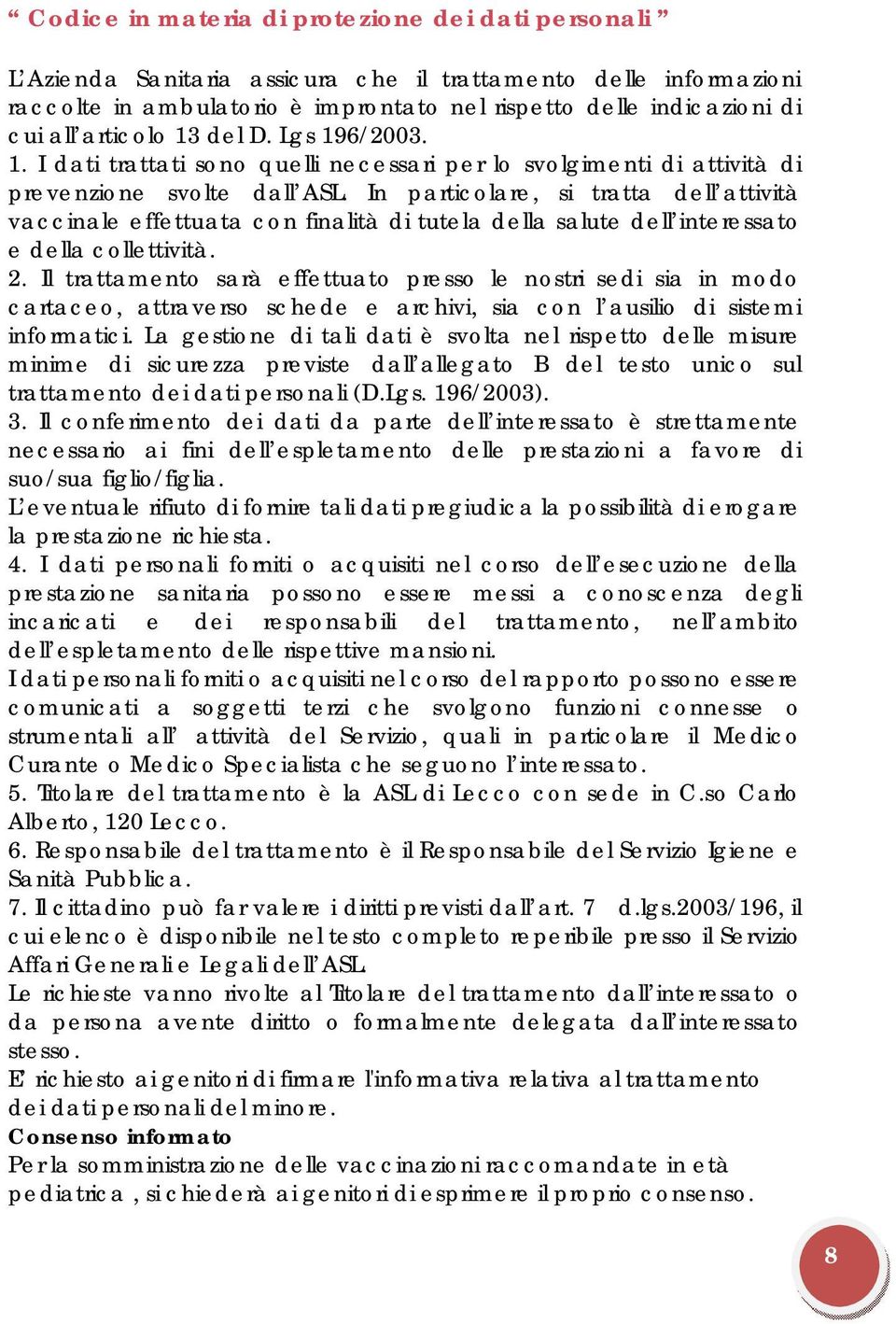 “ Codice in materia di protezione dei dati personali ”

L’Azienda Sanitaria assicura che il trattamento delle informazioni raccolte in ambulatorio è improntato nel rispetto delle indicazioni di cui all’articolo 13 del D. Lgs 196/2003.
1. I dati trattati sono quelli necessari per lo svolgimenti di attività di prevenzione svolte dall’ASL. In particolare, si tratta dell’attività vaccinale effettuata con finalità di tutela della salute dell’interessato e della collettività.
2. Il trattamento sarà effettuato presso le nostri sedi sia in modo cartaceo, attraverso schede e archivi, sia con l’ausilio di sistemi informatici. La gestione di tali dati è svolta nel rispetto delle misure minime di sicurezza previste dall’allegato B del testo unico sul trattamento dei dati personali (D.Lgs. 196/2003).
3. Il conferimento dei dati da parte dell’interessato è strettamente necessario ai fini dell’espletamento delle prestazioni a favore di suo/sua figlio/figlia.
L’eventuale rifiuto di fornire tali dati pregiudica la possibilità di erogare la prestazione richiesta.
4. I dati personali forniti o acquisiti nel corso dell’esecuzione della prestazione sanitaria possono essere messi a conoscenza degli incaricati e dei responsabili del trattamento, nell’ambito dell’espletamento delle rispettive mansioni.
I dati personali forniti o acquisiti nel corso del rapporto possono essere comunicati a soggetti terzi che svolgono funzioni connesse o strumentali all’ attività del Servizio, quali in particolare il Medico Curante o Medico Specialista che seguono l’interessato.
5. Titolare del trattamento è la ASL di Lecco con sede in C.so Carlo Alberto, 120 Lecco.
6. Responsabile del trattamento è il Responsabile del Servizio Igiene e Sanità Pubblica.
7. Il cittadino può far valere i diritti previsti dall’art. 7 d.lgs.2003/196, il cui elenco è disponibile nel testo completo reperibile presso il Servizio Affari Generali e Legali dell’ASL.
Le richieste vanno rivolte al Titolare del trattamento dall’interessato o da persona avente diritto o formalmente delegata dall’interessato stesso.
E’ richiesto ai genitori di firmare l'informativa relativa al trattamento dei dati personali del minore.
Consenso informato
Per la somministrazione delle vaccinazioni raccomandate in età pediatrica , si chiederà ai genitori di esprimere il proprio consenso.

8